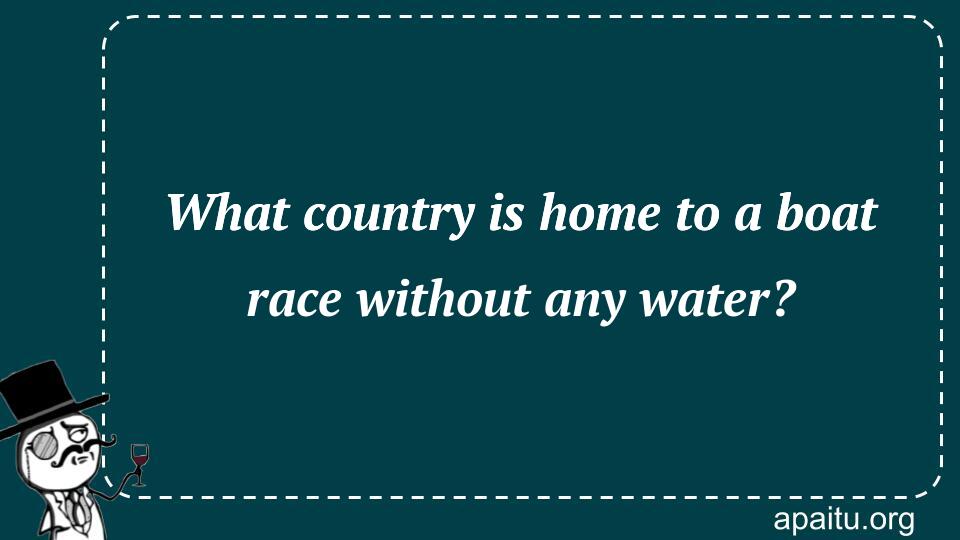 What country is home to a boat race without any water?

apaitu.org